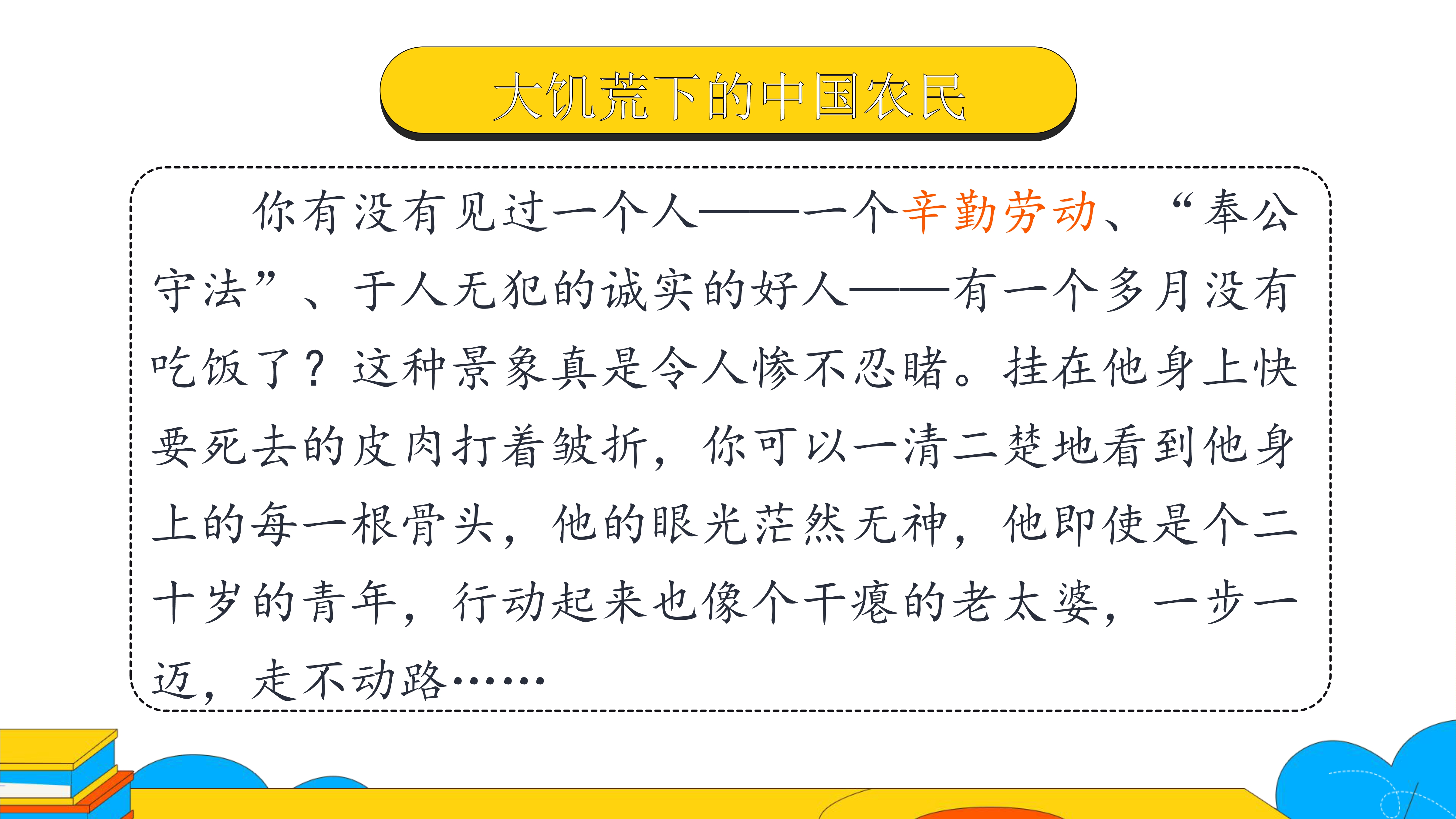 大饥荒下的中国农民

你有没有见过一个人——一个辛勤劳动、“奉公守法”、于人无犯的诚实的好人——有一个多月没有吃饭了？这种景象真是令人惨不忍睹。挂在他身上快要死去的皮肉打着皱折，你可以一清二楚地看到他身上的每一根骨头，他的眼光茫然无神，他即使是个二十岁的青年，行动起来也像个干瘪的老太婆，一步一迈，走不动路……